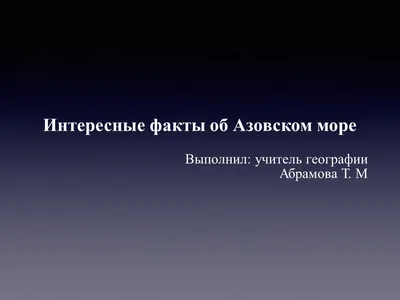 Интересные факты об Азовском море

Выполнил: учитель географии
Абрамова Т. М